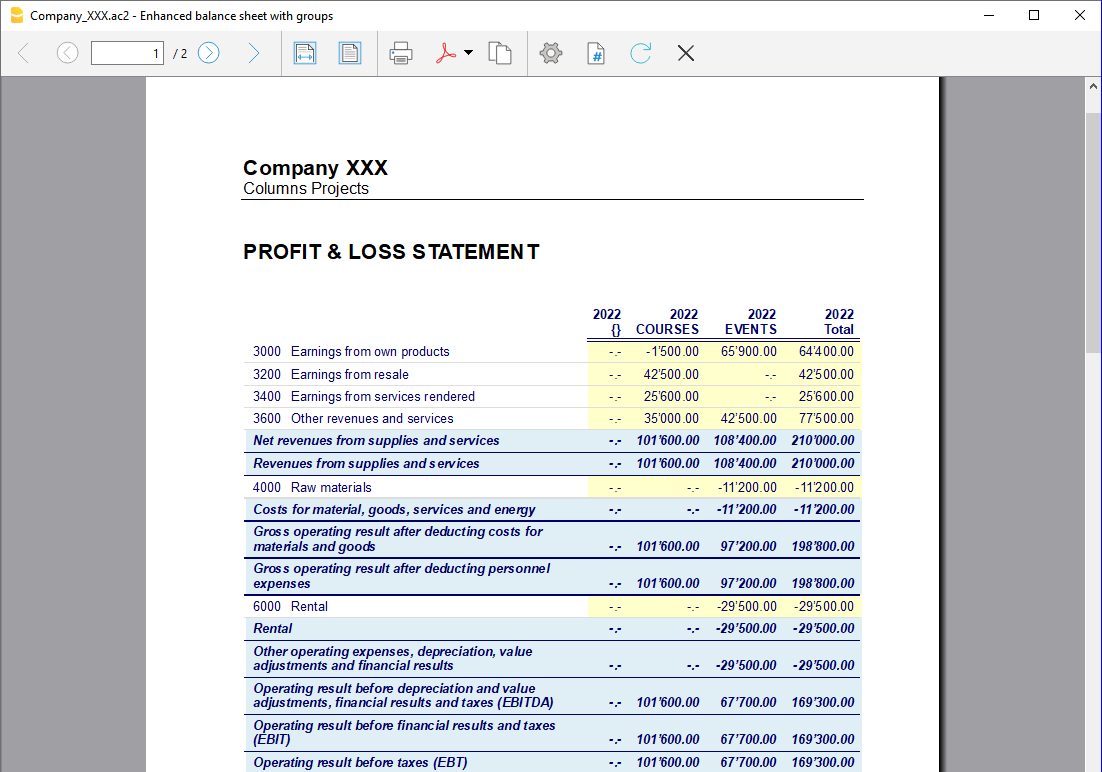 Company_XXX.ac2 - Enhanced balance sheet with groups

1 / 2

Company XXX
Columns Projects

PROFIT & LOSS STATEMENT

| | 2022 {} | 2022 COURSES | 2022 EVENTS | 2022 Total |
|---|---|---|---|---|
| 3000 Earnings from own products | -.- | -1'500.00 | 65'900.00 | 64'400.00 |
| 3200 Earnings from resale | -.- | 42'500.00 | -.- | 42'500.00 |
| 3400 Earnings from services rendered | -.- | 25'600.00 | -.- | 25'600.00 |
| 3600 Other revenues and services | -.- | 35'000.00 | 42'500.00 | 77'500.00 |
| Net revenues from supplies and services | -.- | 101'600.00 | 108'400.00 | 210'000.00 |
| Revenues from supplies and services | -.- | 101'600.00 | 108'400.00 | 210'000.00 |
| 4000 Raw materials | -.- | -.- | -11'200.00 | -11'200.00 |
| Costs for material, goods, services and energy | -.- | -.- | -11'200.00 | -11'200.00 |
| Gross operating result after deducting costs for materials and goods | -.- | 101'600.00 | 97'200.00 | 198'800.00 |
| Gross operating result after deducting personnel expenses | -.- | 101'600.00 | 97'200.00 | 198'800.00 |
| 6000 Rental | -.- | -.- | -29'500.00 | -29'500.00 |
| Rental | -.- | -.- | -29'500.00 | -29'500.00 |
| Other operating expenses, depreciation, value adjustments and financial results | -.- | -.- | -29'500.00 | -29'500.00 |
| Operating result before depreciation and value adjustments, financial results and taxes (EBITDA) | -.- | 101'600.00 | 67'700.00 | 169'300.00 |
| Operating result before financial results and taxes (EBIT) | -.- | 101'600.00 | 67'700.00 | 169'300.00 |
| Operating result before taxes (EBT) | -.- | 101'600.00 | 67'700.00 | 169'300.00 |